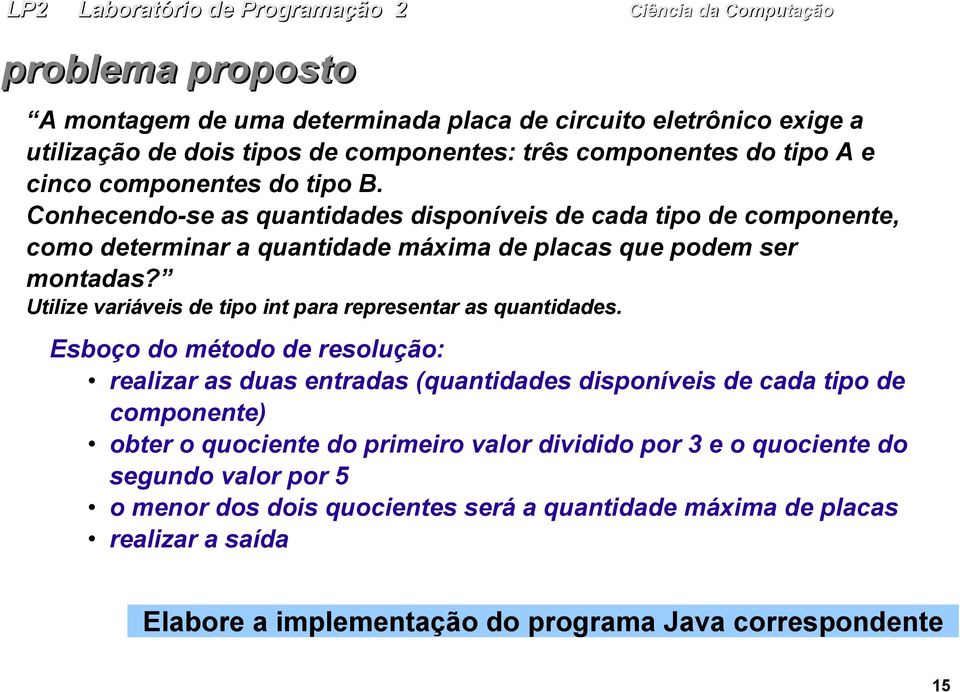 LP2 Laboratório de Programação 2 Ciência da Computação

problema proposto

“A montagem de uma determinada placa de circuito eletrônico exige a utilização de dois tipos de componentes: três componentes do tipo A e cinco componentes do tipo B.
Conhecendo-se as quantidades disponíveis de cada tipo de componente, como determinar a quantidade máxima de placas que podem ser montadas?”
Utilize variáveis de tipo int para representar as quantidades.

Esboço do método de resolução:
• realizar as duas entradas (quantidades disponíveis de cada tipo de componente)
• obter o quociente do primeiro valor dividido por 3 e o quociente do segundo valor por 5
• o menor dos dois quocientes será a quantidade máxima de placas
• realizar a saída

Elabore a implementação do programa Java correspondente

15